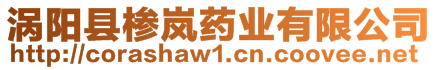 涡阳县椮岚药业有限公司
http://corashaw1.cn.coovee.net